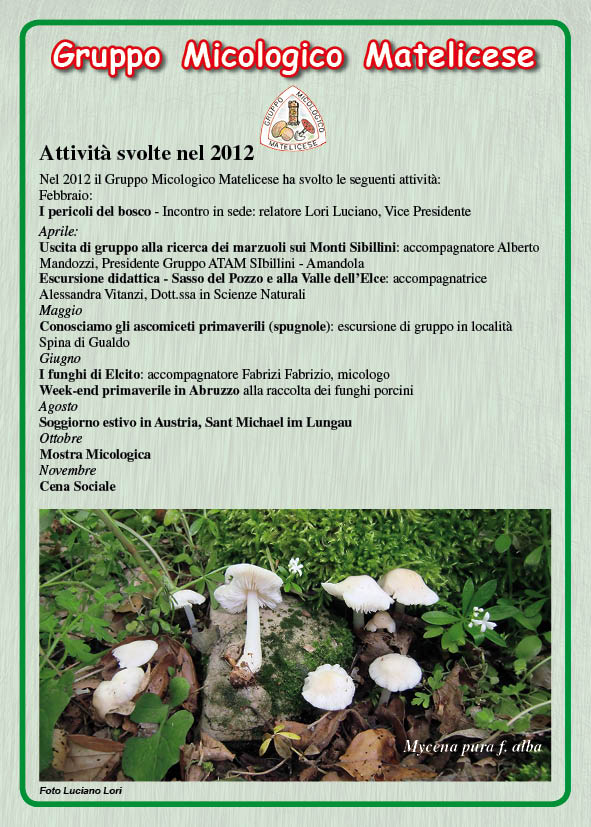 Gruppo Micologico Matelicese

GRUPPO MICOLOGICO MATELICESE

Attività svolte nel 2012

Nel 2012 il Gruppo Micologico Matelicese ha svolto le seguenti attività:
Febbraio:
I pericoli del bosco - Incontro in sede: relatore Lori Luciano, Vice Presidente

Aprile:
Uscita di gruppo alla ricerca dei marzuoli sui Monti Sibillini: accompagnatore Alberto Mandozzi, Presidente Gruppo ATAM SIbillini - Amandola
Escursione didattica - Sasso del Pozzo e alla Valle dell'Elce: accompagnatrice Alessandra Vitanzi, Dott.ssa in Scienze Naturali
Maggio
Conosciamo gli ascomiceti primaverili (spugnole): escursione di gruppo in località Spina di Gualdo
Giugno
I funghi di Elcito: accompagnatore Fabrizi Fabrizio, micologo
Week-end primaverile in Abruzzo alla raccolta dei funghi porcini
Agosto
Soggiorno estivo in Austria, Sant Michael im Lungau
Ottobre
Mostra Micologica
Novembre
Cena Sociale

Mycena pura f. alba

Foto Luciano Lori